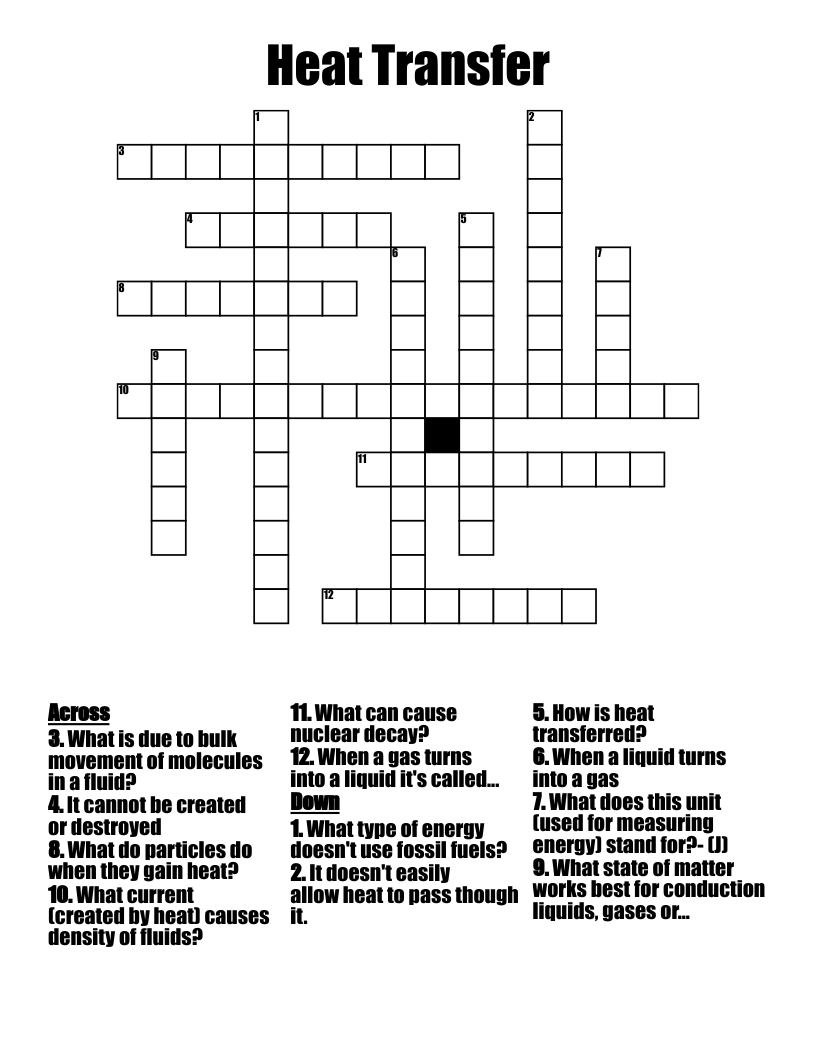 Heat Transfer

1
2
3
4
5
6
7
8
9
10
11
12

Across
3. What is due to bulk movement of molecules in a fluid?
4. It cannot be created or destroyed
8. What do particles do when they gain heat?
10. What current (created by heat) causes density of fluids?
11. What can cause nuclear decay?
12. When a gas turns into a liquid it's called...

Down
1. What type of energy doesn't use fossil fuels?
2. It doesn't easily allow heat to pass though it.
5. How is heat transferred?
6. When a liquid turns into a gas
7. What does this unit (used for measuring energy) stand for?- (J)
9. What state of matter works best for conduction liquids, gases or...